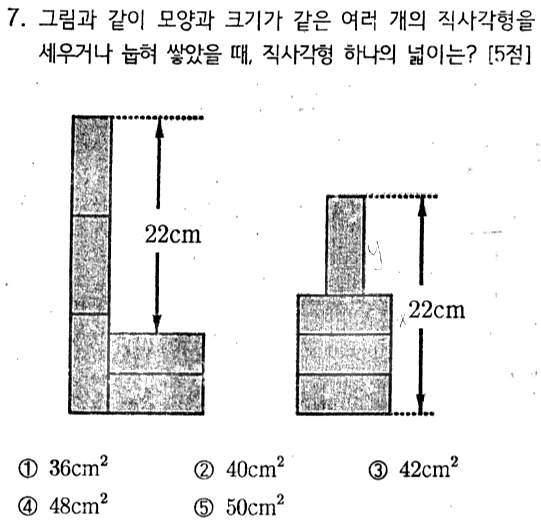 7. 그림과 같이 모양과 크기가 같은 여러 개의 직사각형을 세우거나 눕혀 쌓았을 때, 직사각형 하나의 넓이는? [5점]

22cm

y

x

22cm

① $36cm^2$ ② $40cm^2$ ③ $42cm^2$
④ $48cm^2$ ⑤ $50cm^2$